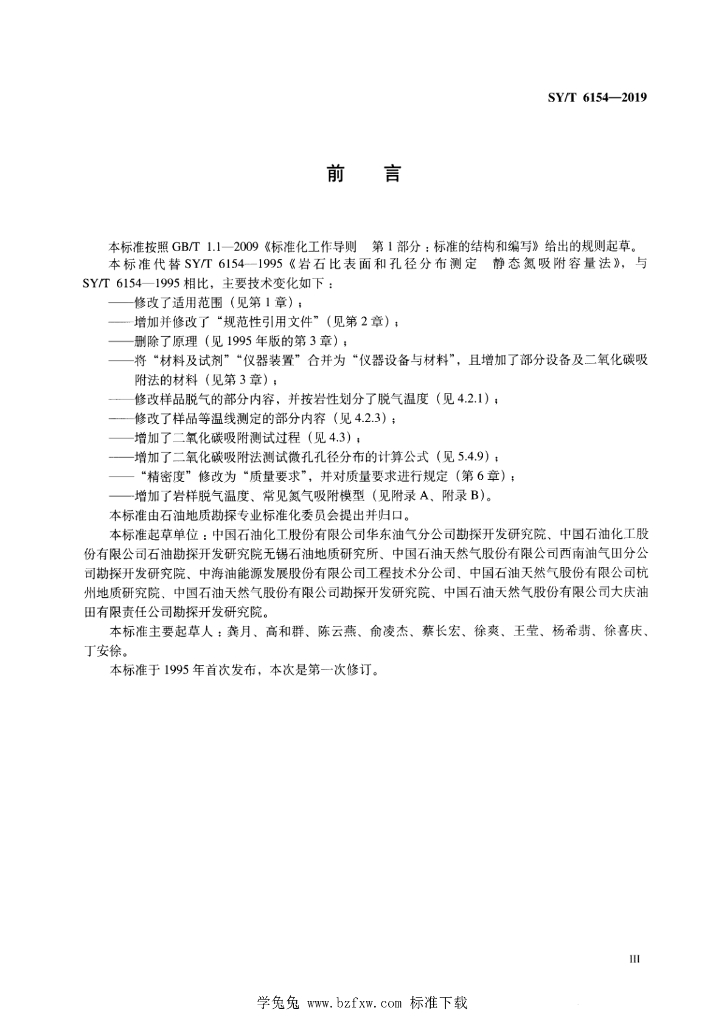 SY/T 6154—2019

前　言

本标准按照 GB/T 1.1—2009《标准化工作导则　第 1 部分：标准的结构和编写》给出的规则起草。

本标准代替 SY/T 6154—1995《岩石比表面和孔径分布测定　静态氮吸附容量法》，与 SY/T 6154—1995 相比，主要技术变化如下：

——修改了适用范围（见第 1 章）；

——增加并修改了“规范性引用文件”（见第 2 章）；

——删除了原理（见 1995 年版的第 3 章）；

——将“材料及试剂”“仪器装置”合并为“仪器设备与材料”，且增加了部分设备及二氧化碳吸附法的材料（见第 3 章）；

——修改样品脱气的部分内容，并按岩性划分了脱气温度（见 4.2.1）；

——修改了样品等温线测定的部分内容（见 4.2.3）；

——增加了二氧化碳吸附测试过程（见 4.3）；

——增加了二氧化碳吸附法测试微孔孔径分布的计算公式（见 5.4.9）；

——“精密度”修改为“质量要求”，并对质量要求进行规定（第 6 章）；

——增加了岩样脱气温度、常见氮气吸附模型（见附录 A、附录 B）。

本标准由石油地质勘探专业标准化委员会提出并归口。

本标准起草单位：中国石油化工股份有限公司华东油气分公司勘探开发研究院、中国石油化工股份有限公司石油勘探开发研究院无锡石油地质研究所、中国石油天然气股份有限公司西南油气田分公司勘探开发研究院、中海油能源发展股份有限公司工程技术分公司、中国石油天然气股份有限公司杭州地质研究院、中国石油天然气股份有限公司勘探开发研究院、中国石油天然气股份有限公司大庆油田有限责任公司勘探开发研究院。

本标准主要起草人：龚月、高和群、陈云燕、俞凌杰、蔡长宏、徐爽、王莹、杨希翡、徐喜庆、丁安徐。

本标准于 1995 年首次发布，本次是第一次修订。

III

学兔兔 www.bzfxw.com 标准下载